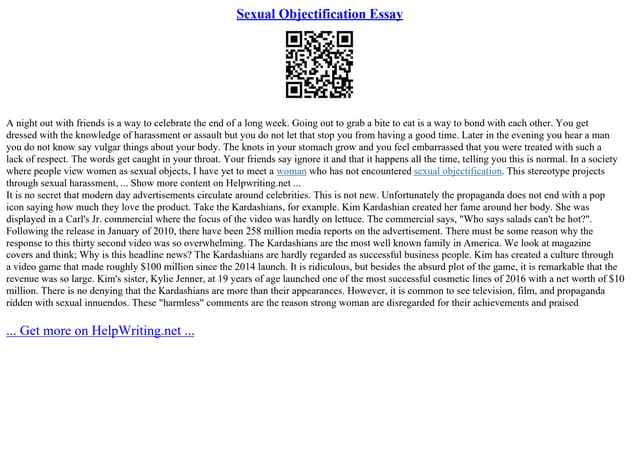 Sexual Objectification Essay

A night out with friends is a way to celebrate the end of a long week. Going out to grab a bite to eat is a way to bond with each other. You get dressed with the knowledge of harassment or assault but you do not let that stop you from having a good time. Later in the evening you hear a man you do not know say vulgar things about your body. The knots in your stomach grow and you feel embarrassed that you were treated with such a lack of respect. The words get caught in your throat. Your friends say ignore it and that it happens all the time, telling you this is normal. In a society where people view women as sexual objects, I have yet to meet a woman who has not encountered sexual objectification. This stereotype projects through sexual harassment, ... Show more content on Helpwriting.net ...
It is no secret that modern day advertisements circulate around celebrities. This is not new. Unfortunately the propaganda does not end with a pop icon saying how much they love the product. Take the Kardashians, for example. Kim Kardashian created her fame around her body. She was displayed in a Carl's Jr. commercial where the focus of the video was hardly on lettuce. The commercial says, "Who says salads can't be hot?". Following the release in January of 2010, there have been 258 million media reports on the advertisement. There must be some reason why the response to this thirty second video was so overwhelming. The Kardashians are the most well known family in America. We look at magazine covers and think; Why is this headline news? The Kardashians are hardly regarded as successful business people. Kim has created a culture through a video game that made roughly $100 million since the 2014 launch. It is ridiculous, but besides the absurd plot of the game, it is remarkable that the revenue was so large. Kim's sister, Kylie Jenner, at 19 years of age launched one of the most successful cosmetic lines of 2016 with a net worth of $10 million. There is no denying that the Kardashians are more than their appearances. However, it is common to see television, film, and propaganda ridden with sexual innuendos. These "harmless" comments are the reason strong woman are disregarded for their achievements and praised

... Get more on HelpWriting.net ...